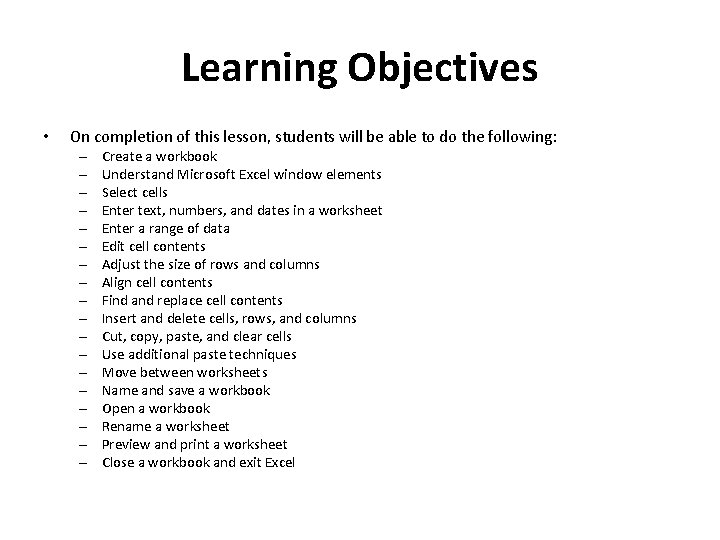 Learning Objectives

• On completion of this lesson, students will be able to do the following:
– Create a workbook
– Understand Microsoft Excel window elements
– Select cells
– Enter text, numbers, and dates in a worksheet
– Enter a range of data
– Edit cell contents
– Adjust the size of rows and columns
– Align cell contents
– Find and replace cell contents
– Insert and delete cells, rows, and columns
– Cut, copy, paste, and clear cells
– Use additional paste techniques
– Move between worksheets
– Name and save a workbook
– Open a workbook
– Rename a worksheet
– Preview and print a worksheet
– Close a workbook and exit Excel